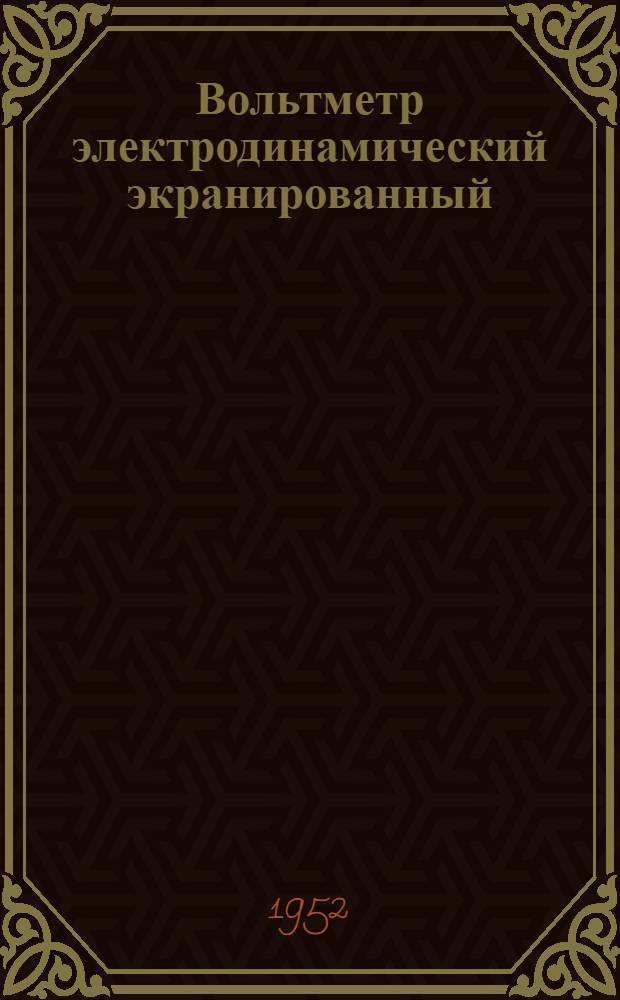 Вольтметр электродинамический экранированный

1952